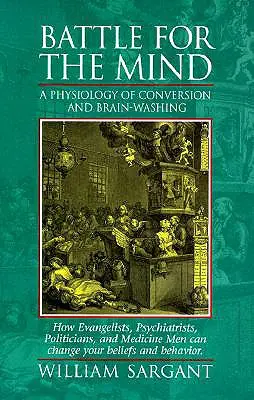 BATTLE FOR THE MIND

A PHYSIOLOGY OF CONVERSION AND BRAIN-WASHING

How Evangelists, Psychiatrists, Politicians, and Medicine Men can change your beliefs and behavior.

WILLIAM SARGANT